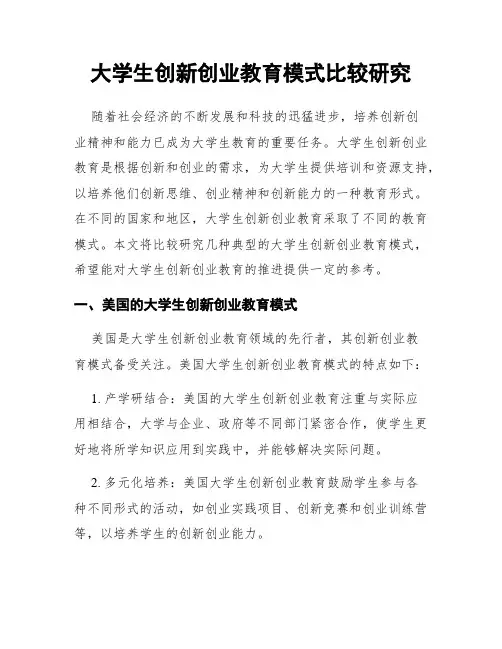 大学生创新创业教育模式比较研究

随着社会经济的不断发展和科技的迅猛进步，培养创新创业精神和能力已成为大学生教育的重要任务。大学生创新创业教育是根据创新和创业的需求，为大学生提供培训和资源支持，以培养他们创新思维、创业精神和创新能力的一种教育形式。在不同的国家和地区，大学生创新创业教育采取了不同的教育模式。本文将比较研究几种典型的大学生创新创业教育模式，希望能对大学生创新创业教育的推进提供一定的参考。

一、美国的大学生创新创业教育模式

美国是大学生创新创业教育领域的先行者，其创新创业教育模式备受关注。美国大学生创新创业教育模式的特点如下：

1. 产学研结合：美国的大学生创新创业教育注重与实际应用相结合，大学与企业、政府等不同部门紧密合作，使学生更好地将所学知识应用到实践中，并能够解决实际问题。

2. 多元化培养：美国大学生创新创业教育鼓励学生参与各种不同形式的活动，如创业实践项目、创新竞赛和创业训练营等，以培养学生的创新创业能力。